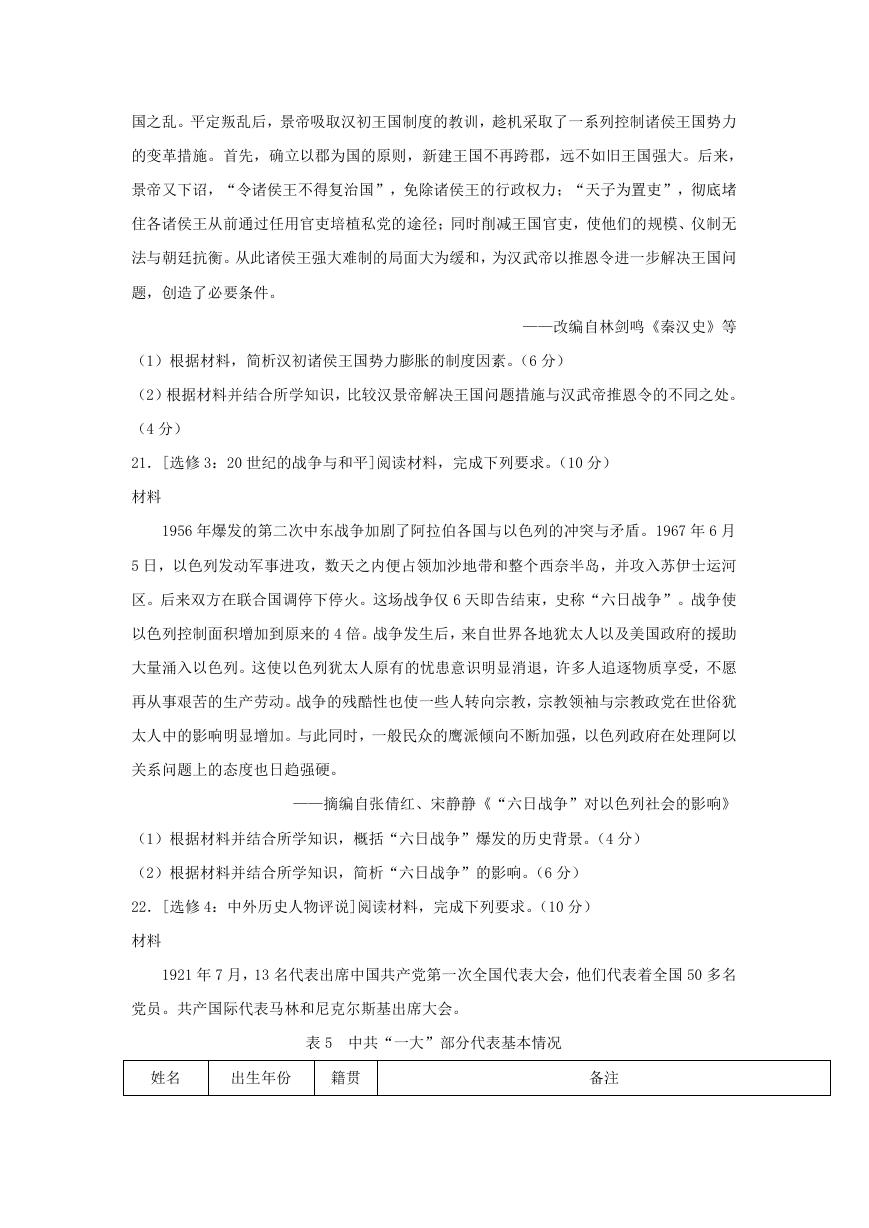 国之乱。平定叛乱后，景帝吸取汉初王国制度的教训，趁机采取了一系列控制诸侯王国势力的变革措施。首先，确立以郡为国的原则，新建王国不再跨郡，远不如旧王国强大。后来，景帝又下诏，“令诸侯王不得复治国”，免除诸侯王的行政权力；“天子为置吏”，彻底堵住各诸侯王从前通过任用官吏培植私党的途径；同时削减王国官吏，使他们的规模、仪制无法与朝廷抗衡。从此诸侯王强大难制的局面大为缓和，为汉武帝以推恩令进一步解决王国问题，创造了必要条件。

——改编自林剑鸣《秦汉史》等

（1）根据材料，简析汉初诸侯王国势力膨胀的制度因素。（6 分）

（2）根据材料并结合所学知识，比较汉景帝解决王国问题措施与汉武帝推恩令的不同之处。（4 分）

21．[选修 3：20 世纪的战争与和平]阅读材料，完成下列要求。（10 分）

材料

1956 年爆发的第二次中东战争加剧了阿拉伯各国与以色列的冲突与矛盾。1967 年 6 月 5 日，以色列发动军事进攻，数天之内便占领加沙地带和整个西奈半岛，并攻入苏伊士运河区。后来双方在联合国调停下停火。这场战争仅 6 天即告结束，史称“六日战争”。战争使以色列控制面积增加到原来的 4 倍。战争发生后，来自世界各地犹太人以及美国政府的援助大量涌入以色列。这使以色列犹太人原有的忧患意识明显消退，许多人追逐物质享受，不愿再从事艰苦的生产劳动。战争的残酷性也使一些人转向宗教，宗教领袖与宗教政党在世俗犹太人中的影响明显增加。与此同时，一般民众的鹰派倾向不断加强，以色列政府在处理阿以关系问题上的态度也日趋强硬。

——摘编自张倩红、宋静静《“六日战争”对以色列社会的影响》

（1）根据材料并结合所学知识，概括“六日战争”爆发的历史背景。（4 分）

（2）根据材料并结合所学知识，简析“六日战争”的影响。（6 分）

22．[选修 4：中外历史人物评说]阅读材料，完成下列要求。（10 分）

材料

1921 年 7 月，13 名代表出席中国共产党第一次全国代表大会，他们代表着全国 50 多名党员。共产国际代表马林和尼克尔斯基出席大会。

表 5 中共“一大”部分代表基本情况

| 姓名 | 出生年份 | 籍贯 | 备注 |
|---|---|---|---|